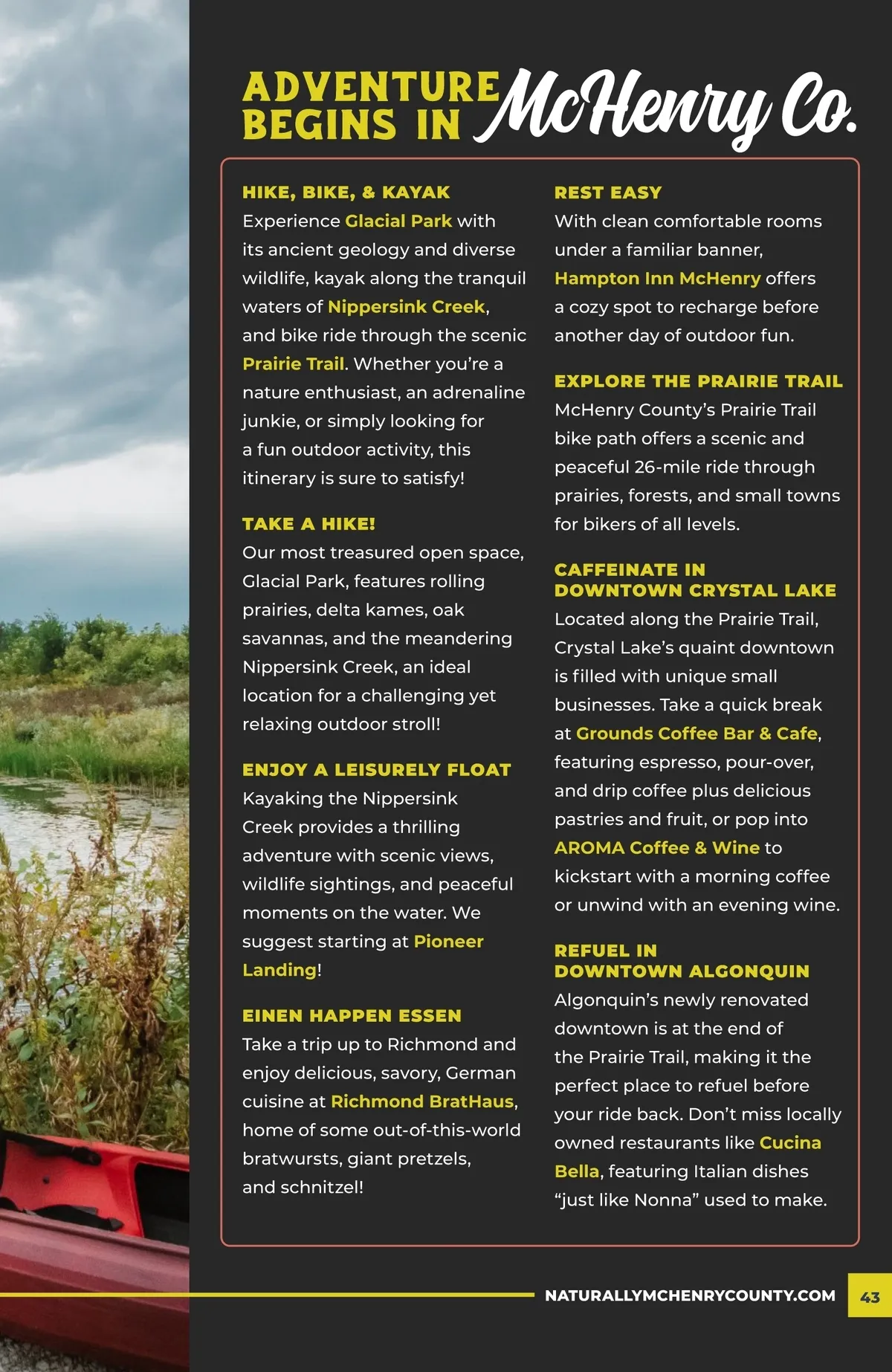 ADVENTURE BEGINS IN McHenry Co.

HIKE, BIKE, & KAYAK
Experience Glacial Park with its ancient geology and diverse wildlife, kayak along the tranquil waters of Nippersink Creek, and bike ride through the scenic Prairie Trail. Whether you're a nature enthusiast, an adrenaline junkie, or simply looking for a fun outdoor activity, this itinerary is sure to satisfy!

TAKE A HIKE!
Our most treasured open space, Glacial Park, features rolling prairies, delta kames, oak savannas, and the meandering Nippersink Creek, an ideal location for a challenging yet relaxing outdoor stroll!

ENJOY A LEISURELY FLOAT
Kayaking the Nippersink Creek provides a thrilling adventure with scenic views, wildlife sightings, and peaceful moments on the water. We suggest starting at Pioneer Landing!

EINEN HAPPEN ESSEN
Take a trip up to Richmond and enjoy delicious, savory, German cuisine at Richmond BratHaus, home of some out-of-this-world bratwursts, giant pretzels, and schnitzel!

REST EASY
With clean comfortable rooms under a familiar banner, Hampton Inn McHenry offers a cozy spot to recharge before another day of outdoor fun.

EXPLORE THE PRAIRIE TRAIL
McHenry County's Prairie Trail bike path offers a scenic and peaceful 26-mile ride through prairies, forests, and small towns for bikers of all levels.

CAFFEINATE IN DOWNTOWN CRYSTAL LAKE
Located along the Prairie Trail, Crystal Lake's quaint downtown is filled with unique small businesses. Take a quick break at Grounds Coffee Bar & Cafe, featuring espresso, pour-over, and drip coffee plus delicious pastries and fruit, or pop into AROMA Coffee & Wine to kickstart with a morning coffee or unwind with an evening wine.

REFUEL IN DOWNTOWN ALGONQUIN
Algonquin's newly renovated downtown is at the end of the Prairie Trail, making it the perfect place to refuel before your ride back. Don't miss locally owned restaurants like Cucina Bella, featuring Italian dishes "just like Nonna" used to make.

NATURALLYMCHENRYCOUNTY.COM 43